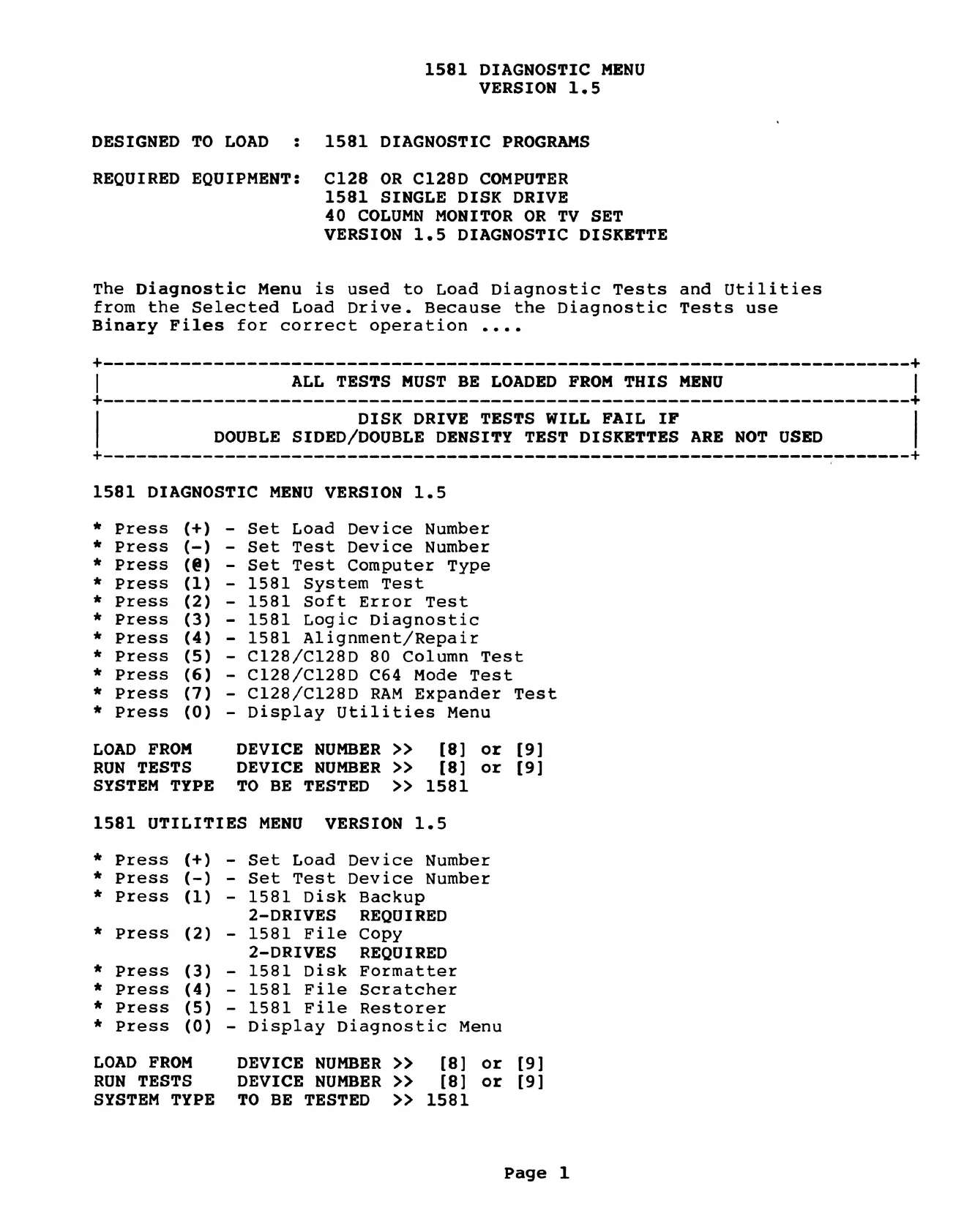 1581 DIAGNOSTIC MENU
VERSION 1.5

DESIGNED TO LOAD : 1581 DIAGNOSTIC PROGRAMS

REQUIRED EQUIPMENT: C128 OR C128D COMPUTER
1581 SINGLE DISK DRIVE
40 COLUMN MONITOR OR TV SET
VERSION 1.5 DIAGNOSTIC DISKETTE

The Diagnostic Menu is used to Load Diagnostic Tests and Utilities from the Selected Load Drive. Because the Diagnostic Tests use Binary Files for correct operation ....

ALL TESTS MUST BE LOADED FROM THIS MENU

DISK DRIVE TESTS WILL FAIL IF
DOUBLE SIDED/DOUBLE DENSITY TEST DISKETTES ARE NOT USED

1581 DIAGNOSTIC MENU VERSION 1.5

* Press (+) - Set Load Device Number
* Press (-) - Set Test Device Number
* Press (@) - Set Test Computer Type
* Press (1) - 1581 System Test
* Press (2) - 1581 Soft Error Test
* Press (3) - 1581 Logic Diagnostic
* Press (4) - 1581 Alignment/Repair
* Press (5) - C128/C128D 80 Column Test
* Press (6) - C128/C128D C64 Mode Test
* Press (7) - C128/C128D RAM Expander Test
* Press (0) - Display Utilities Menu

LOAD FROM DEVICE NUMBER >> [8] or [9]
RUN TESTS DEVICE NUMBER >> [8] or [9]
SYSTEM TYPE TO BE TESTED >> 1581

1581 UTILITIES MENU VERSION 1.5

* Press (+) - Set Load Device Number
* Press (-) - Set Test Device Number
* Press (1) - 1581 Disk Backup
2-DRIVES REQUIRED
* Press (2) - 1581 File Copy
2-DRIVES REQUIRED
* Press (3) - 1581 Disk Formatter
* Press (4) - 1581 File Scratcher
* Press (5) - 1581 File Restorer
* Press (0) - Display Diagnostic Menu

LOAD FROM DEVICE NUMBER >> [8] or [9]
RUN TESTS DEVICE NUMBER >> [8] or [9]
SYSTEM TYPE TO BE TESTED >> 1581

Page 1